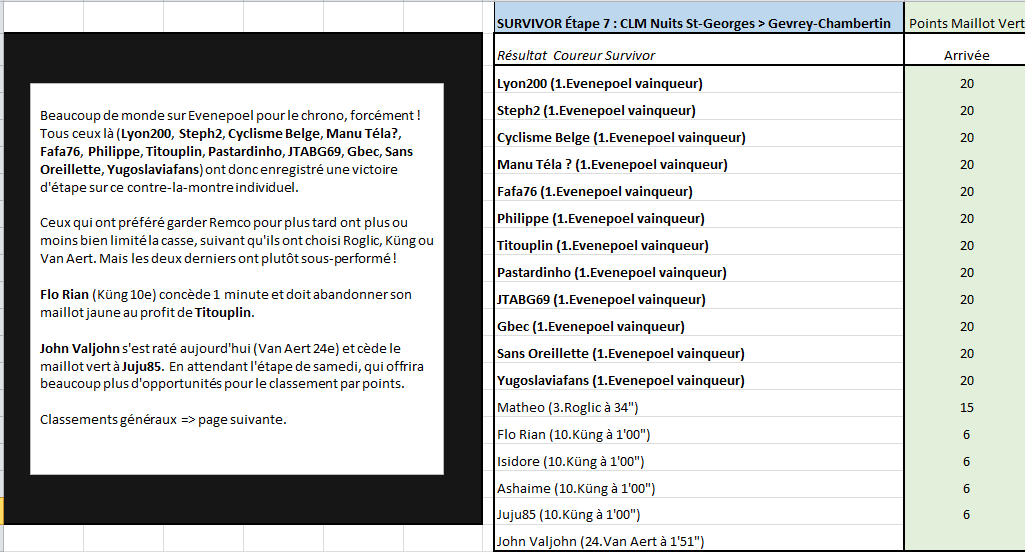 Beaucoup de monde sur Evenepoel pour le chrono, forcément ! Tous ceux là (Lyon200, Steph2, Cyclisme Belge, Manu Téla?, Fafa76, Philippe, Titouplin, Pastardinho, JTABG69, Gbec, Sans Oreillette, Yugoslaviafans) ont donc enregistré une victoire d'étape sur ce contre-la-montre individuel.

Ceux qui ont préféré garder Remco pour plus tard ont plus ou moins bien limité la casse, suivant qu'ils ont choisi Roglic, Küng ou Van Aert. Mais les deux derniers ont plutôt sous-performé !

Flo Rian (Küng 10e) concède 1 minute et doit abandonner son maillot jaune au profit de Titouplin.

John Valjohn s'est raté aujourd'hui (Van Aert 24e) et cède le maillot vert à Juju85. En attendant l'étape de samedi, qui offrira beaucoup plus d'opportunités pour le classement par points.

Classements généraux => page suivante.

| SURVIVOR Étape 7 : CLM Nuits St-Georges > Gevrey-Chambertin | Points Maillot Vert |
|---|---|
| Résultat Coureur Survivor | Arrivée |
| Lyon200 (1.Evenepoel vainqueur) | 20 |
| Steph2 (1.Evenepoel vainqueur) | 20 |
| Cyclisme Belge (1.Evenepoel vainqueur) | 20 |
| Manu Téla ? (1.Evenepoel vainqueur) | 20 |
| Fafa76 (1.Evenepoel vainqueur) | 20 |
| Philippe (1.Evenepoel vainqueur) | 20 |
| Titouplin (1.Evenepoel vainqueur) | 20 |
| Pastardinho (1.Evenepoel vainqueur) | 20 |
| JTABG69 (1.Evenepoel vainqueur) | 20 |
| Gbec (1.Evenepoel vainqueur) | 20 |
| Sans Oreillette (1.Evenepoel vainqueur) | 20 |
| Yugoslaviafans (1.Evenepoel vainqueur) | 20 |
| Matheo (3.Roglic à 34") | 15 |
| Flo Rian (10.Küng à 1'00") | 6 |
| Isidore (10.Küng à 1'00") | 6 |
| Ashaime (10.Küng à 1'00") | 6 |
| Juju85 (10.Küng à 1'00") | 6 |
| John Valjohn (24.Van Aert à 1'51") | |